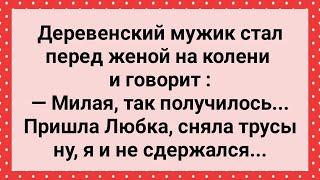 Деревенский мужик стал перед женой на колени и говорит :
— Милая, так получилось... Пришла Любка, сняла трусы ну, я и не сдержался...